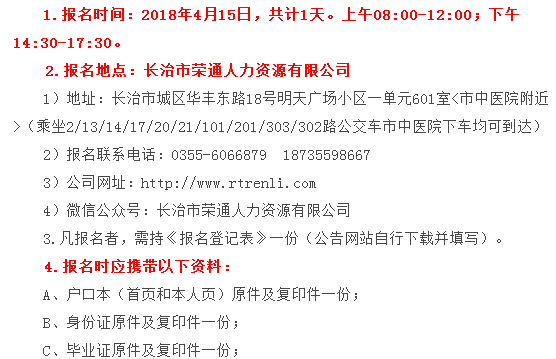 1.报名时间：2018年4月15日，共计1天。上午08:00-12:00；下午14:30-17:30。

2.报名地点：长治市荣通人力资源有限公司

1）地址：长治市城区华丰东路18号明天广场小区一单元601室<市中医院附近>（乘坐2/13/14/17/20/21/101/201/303/302路公交车市中医院下车均可到达）

2）报名联系电话：0355-6066879　18735598667

3）公司网址：http://www.rtrenli.com

4）微信公众号：长治市荣通人力资源有限公司

3.凡报名者，需持《报名登记表》一份（公告网站自行下载并填写）。

4.报名时应携带以下资料：

A、户口本（首页和本人页）原件及复印件一份；

B、身份证原件及复印件一份；

C、毕业证原件及复印件一份；